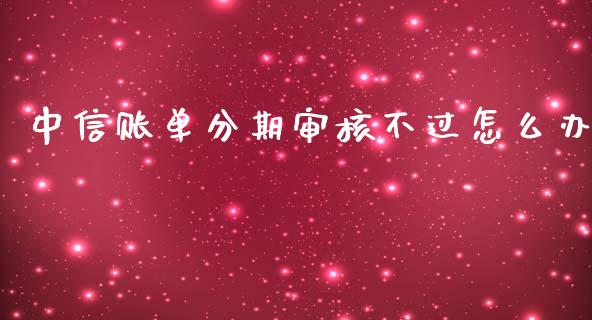 中信账单分期审核不过怎么办